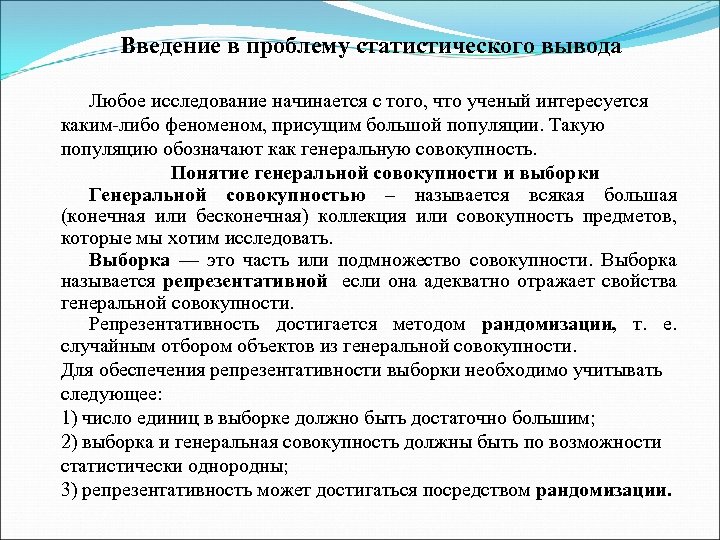 Введение в проблему статистического вывода

Любое исследование начинается с того, что ученый интересуется каким-либо феноменом, присущим большой популяции. Такую популяцию обозначают как генеральную совокупность.

Понятие генеральной совокупности и выборки

Генеральной совокупностью – называется всякая большая (конечная или бесконечная) коллекция или совокупность предметов, которые мы хотим исследовать.

Выборка — это часть или подмножество совокупности. Выборка называется репрезентативной если она адекватно отражает свойства генеральной совокупности.

Репрезентативность достигается методом рандомизации, т. е. случайным отбором объектов из генеральной совокупности.

Для обеспечения репрезентативности выборки необходимо учитывать следующее:

1) число единиц в выборке должно быть достаточно большим;

2) выборка и генеральная совокупность должны быть по возможности статистически однородны;

3) репрезентативность может достигаться посредством рандомизации.